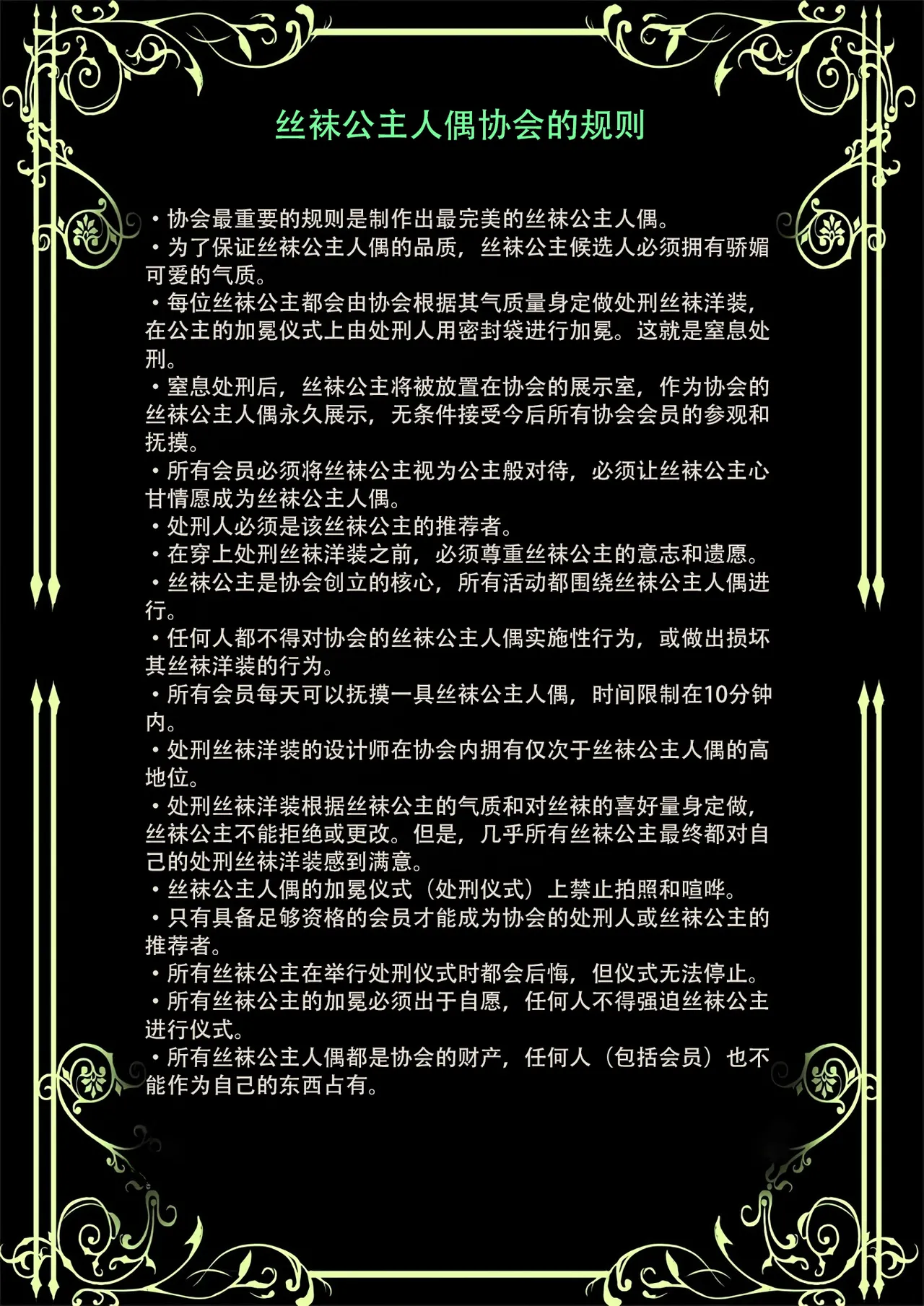 丝袜公主人偶协会的规则

・协会最重要的规则是制作出最完美的丝袜公主人偶。
・为了保证丝袜公主人偶的品质，丝袜公主候选人必须拥有骄媚可爱的气质。
・每位丝袜公主都会由协会根据其气质量身定做处刑丝袜洋装，在公主的加冕仪式上由处刑人用密封袋进行加冕。这就是窒息处刑。
・窒息处刑后，丝袜公主将被放置在协会的展示室，作为协会的丝袜公主人偶永久展示，无条件接受今后所有协会会员的参观和抚摸。
・所有会员必须将丝袜公主视为公主般对待，必须让丝袜公主心甘情愿成为丝袜公主人偶。
・处刑人必须是该丝袜公主的推荐者。
・在穿上处刑丝袜洋装之前，必须尊重丝袜公主的意志和遗愿。
・丝袜公主是协会创立的核心，所有活动都围绕丝袜公主人偶进行。
・任何人都不得对协会的丝袜公主人偶实施性行为，或做出损坏其丝袜洋装的行为。
・所有会员每天可以抚摸一具丝袜公主人偶，时间限制在10分钟内。
・处刑丝袜洋装的设计师在协会内拥有仅次于丝袜公主人偶的高地位。
・处刑丝袜洋装根据丝袜公主的气质和对丝袜的喜好量身定做，丝袜公主不能拒绝或更改。但是，几乎所有丝袜公主最终都对自己的处刑丝袜洋装感到满意。
・丝袜公主人偶的加冕仪式（处刑仪式）上禁止拍照和喧哗。
・只有具备足够资格的会员才能成为协会的处刑人或丝袜公主的推荐者。
・所有丝袜公主在举行处刑仪式时都会后悔，但仪式无法停止。
・所有丝袜公主的加冕必须出于自愿，任何人不得强迫丝袜公主进行仪式。
・所有丝袜公主人偶都是协会的财产，任何人（包括会员）也不能作为自己的东西占有。